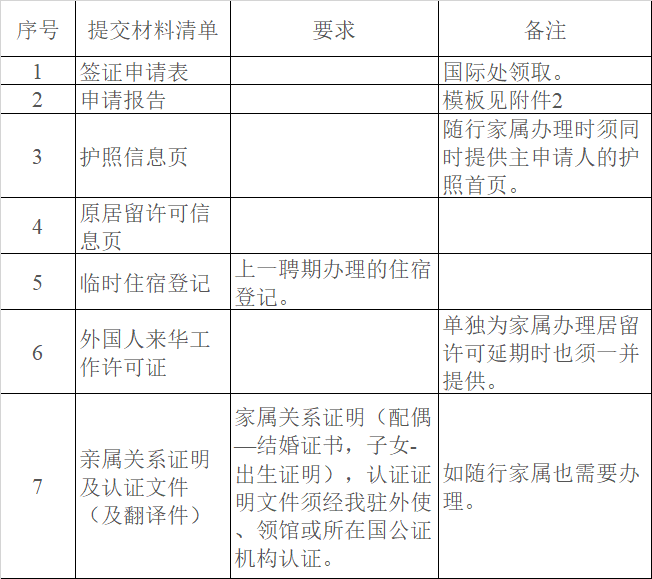 | 序号 | 提交材料清单 | 要求 | 备注 |
|---|---|---|---|
| 1 | 签证申请表 |  | 国际处领取。 |
| 2 | 申请报告 |  | 模板见附件2 |
| 3 | 护照信息页 |  | 随行家属办理时须同时提供主申请人的护照首页。 |
| 4 | 原居留许可信息页 |  |  |
| 5 | 临时住宿登记 | 上一聘期办理的住宿登记。 |  |
| 6 | 外国人来华工作许可证 |  | 单独为家属办理居留许可延期时也须一并提供。 |
| 7 | 亲属关系证明及认证文件（及翻译件） | 家属关系证明（配偶—结婚证书，子女-出生证明），认证证明文件须经我驻外使、领馆或所在国公证机构认证。 | 如随行家属也需要办理。 |